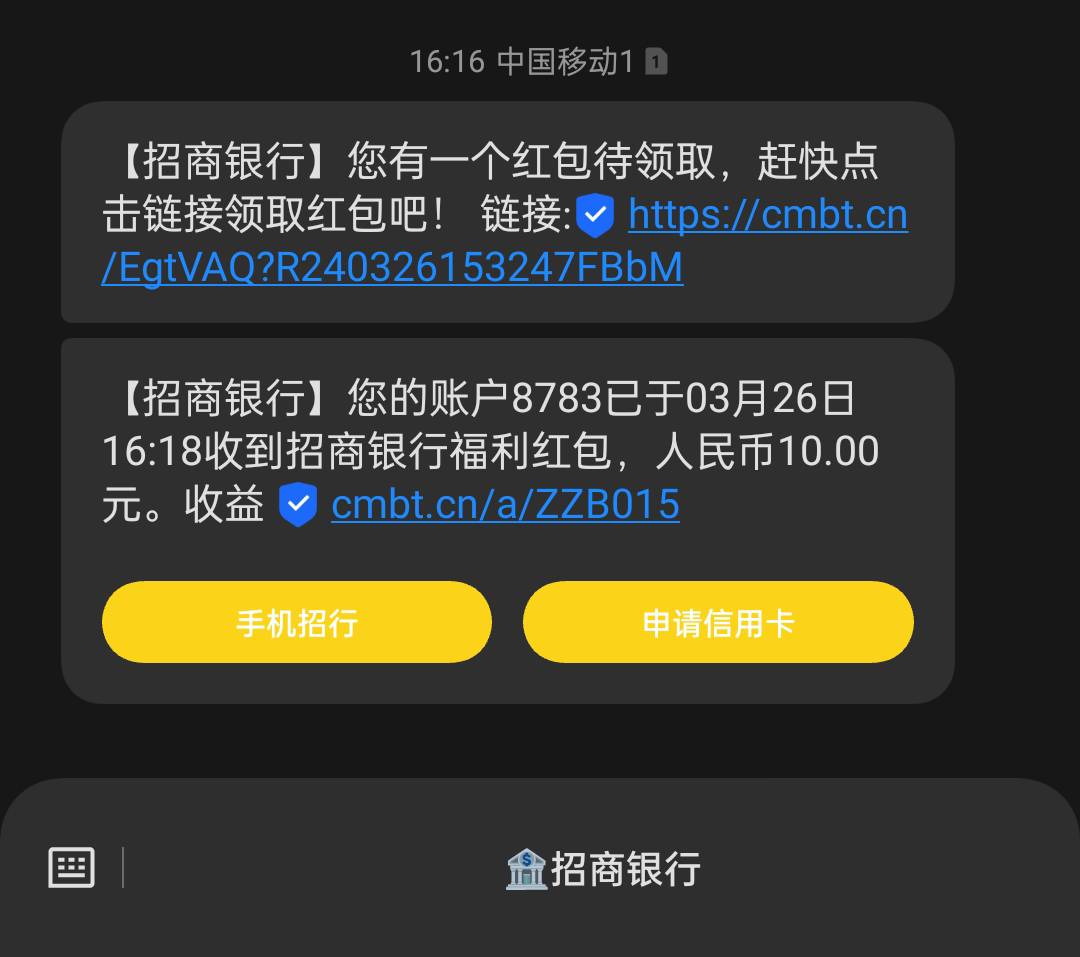 16:16 中国移动1

【招商银行】您有一个红包待领取，赶快点击链接领取红包吧！ 链接: https://cmbt.cn/EgtVAQ?R240326153247FBbM

【招商银行】您的账户8783已于03月26日16:18收到招商银行福利红包，人民币10.00元。收益 cmbt.cn/a/ZZB015

手机招行

申请信用卡

招商银行